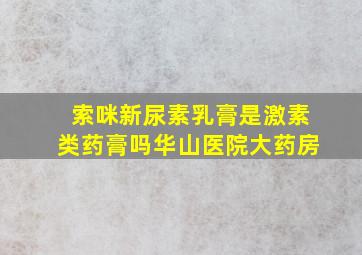 索咪新尿素乳膏是激素类药膏吗华山医院大药房